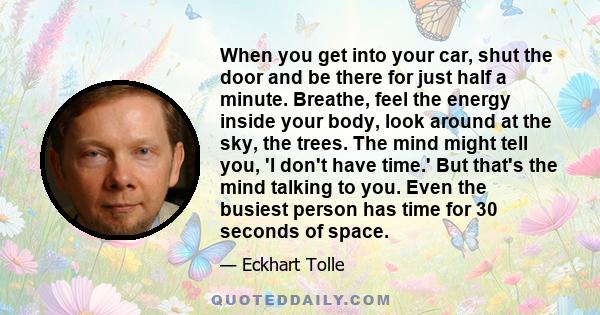 When you get into your car, shut the door and be there for just half a minute. Breathe, feel the energy inside your body, look around at the sky, the trees. The mind might tell you, 'I don't have time.' But that's the mind talking to you. Even the busiest person has time for 30 seconds of space.

— Eckhart Tolle

QUOTEDDAILY.COM